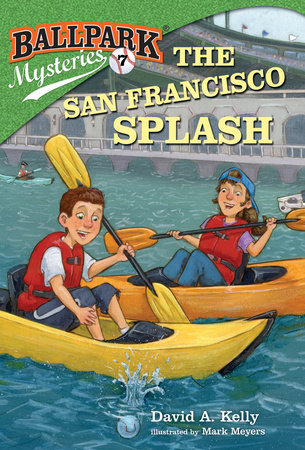 BALLPARK®
Mysteries
7

THE SAN FRANCISCO SPLASH

David A. Kelly
illustrated by Mark Meyers